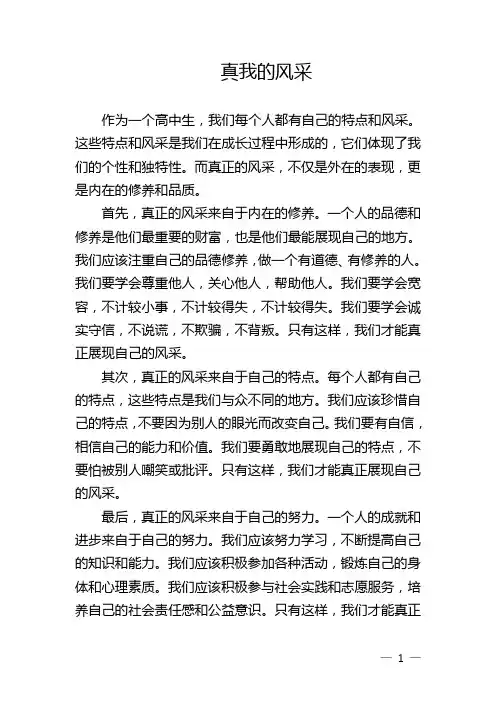 真我的风采

作为一个高中生，我们每个人都有自己的特点和风采。这些特点和风采是我们在成长过程中形成的，它们体现了我们的个性和独特性。而真正的风采，不仅是外在的表现，更是内在的修养和品质。

首先，真正的风采来自于内在的修养。一个人的品德和修养是他们最重要的财富，也是他们最能展现自己的地方。我们应该注重自己的品德修养，做一个有道德、有修养的人。我们要学会尊重他人，关心他人，帮助他人。我们要学会宽容，不计较小事，不计较得失，不计较得失。我们要学会诚实守信，不说谎，不欺骗，不背叛。只有这样，我们才能真正展现自己的风采。

其次，真正的风采来自于自己的特点。每个人都有自己的特点，这些特点是我们与众不同的地方。我们应该珍惜自己的特点，不要因为别人的眼光而改变自己。我们要有自信，相信自己的能力和价值。我们要勇敢地展现自己的特点，不要怕被别人嘲笑或批评。只有这样，我们才能真正展现自己的风采。

最后，真正的风采来自于自己的努力。一个人的成就和进步来自于自己的努力。我们应该努力学习，不断提高自己的知识和能力。我们应该积极参加各种活动，锻炼自己的身体和心理素质。我们应该积极参与社会实践和志愿服务，培养自己的社会责任感和公益意识。只有这样，我们才能真正

— 1 —